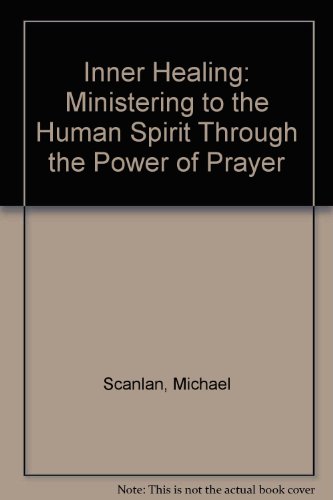 Inner Healing: Ministering to the Human Spirit Through the Power of Prayer

Scanlan, Michael

Note: This is not the actual book cover